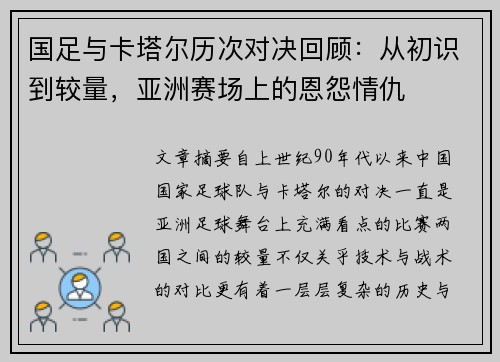 国足与卡塔尔历次对决回顾：从初识到较量，亚洲赛场上的恩怨情仇

文章摘要自上世纪90年代以来中国国家足球队与卡塔尔的对决一直是亚洲足球舞台上充满看点的比赛两国之间的较量不仅关乎技术与战术的对比更有着一层层复杂的历史与